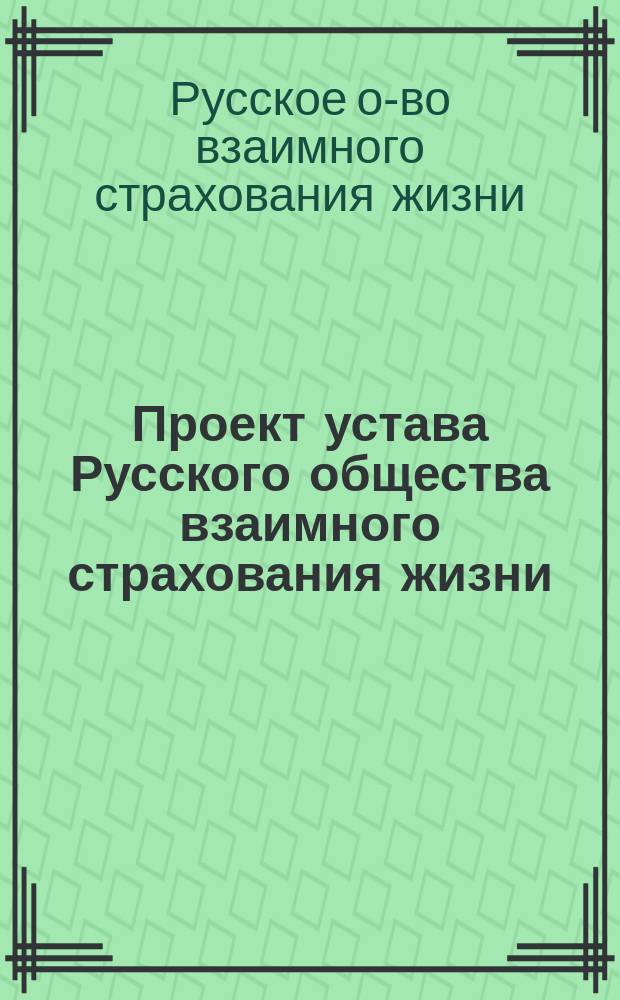 Русское о-во взаимного страхования жизни

Проект устава Русского общества взаимного страхования жизни